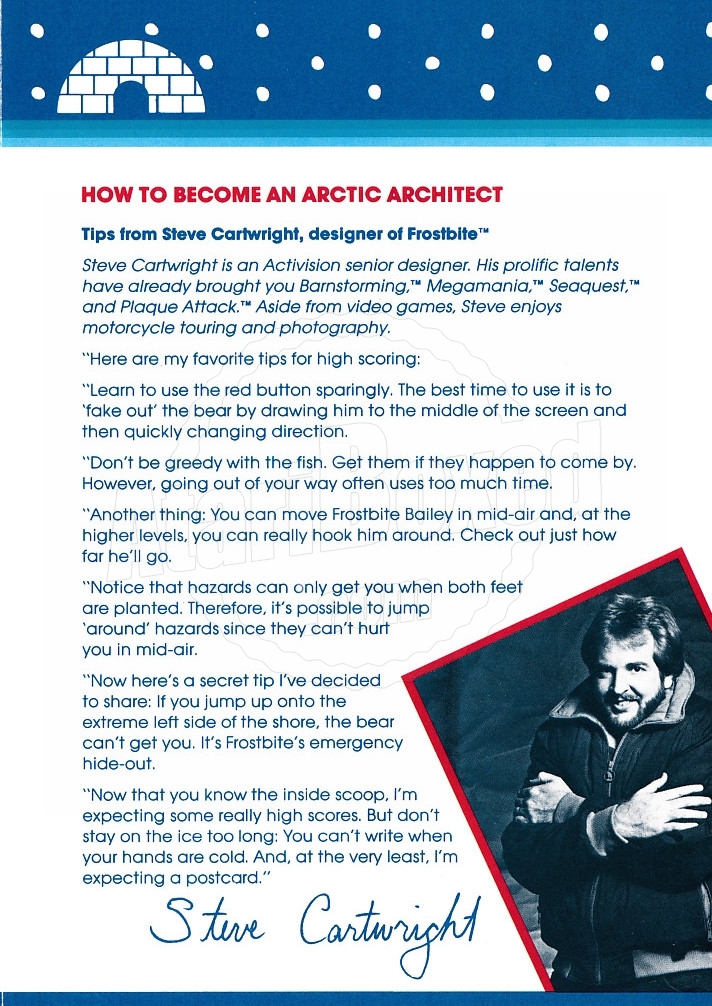 HOW TO BECOME AN ARCTIC ARCHITECT

Tips from Steve Cartwright, designer of Frostbite™

Steve Cartwright is an Activision senior designer. His prolific talents have already brought you Barnstorming,™ Megamania,™ Seaquest,™ and Plaque Attack.™ Aside from video games, Steve enjoys motorcycle touring and photography.

"Here are my favorite tips for high scoring:

"Learn to use the red button sparingly. The best time to use it is to 'fake out' the bear by drawing him to the middle of the screen and then quickly changing direction.

"Don't be greedy with the fish. Get them if they happen to come by. However, going out of your way often uses too much time.

"Another thing: You can move Frostbite Bailey in mid-air and, at the higher levels, you can really hook him around. Check out just how far he'll go.

"Notice that hazards can only get you when both feet are planted. Therefore, it's possible to jump 'around' hazards since they can't hurt you in mid-air.

"Now here's a secret tip I've decided to share: If you jump up onto the extreme left side of the shore, the bear can't get you. It's Frostbite's emergency hide-out.

"Now that you know the inside scoop, I'm expecting some really high scores. But don't stay on the ice too long: You can't write when your hands are cold. And, at the very least, I'm expecting a postcard."

Steve Cartwright